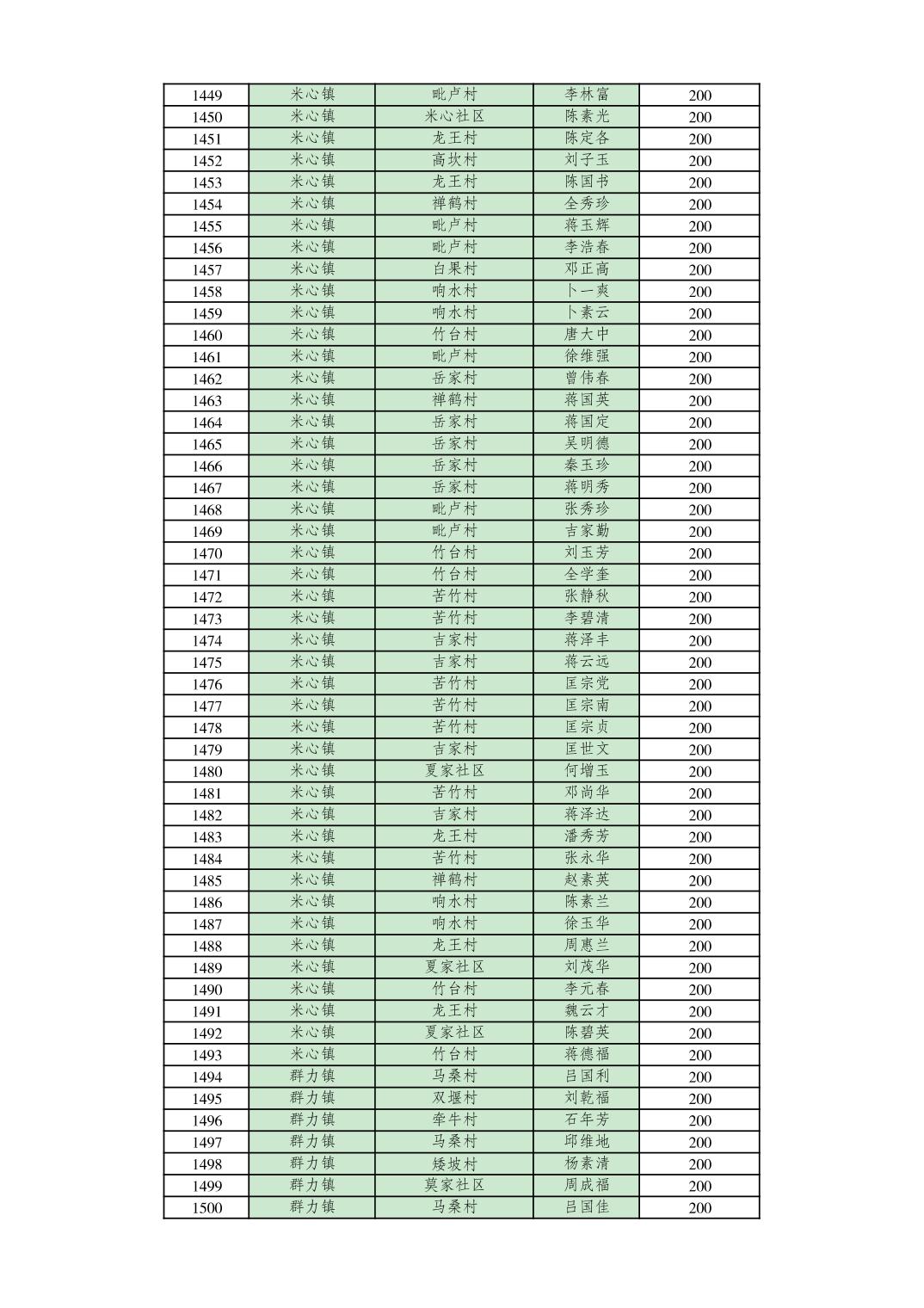 | 1449 | 米心镇 | 毗卢村 | 李林富 | 200 |
|---|---|---|---|---|
| 1450 | 米心镇 | 米心社区 | 陈素光 | 200 |
| 1451 | 米心镇 | 龙王村 | 陈定各 | 200 |
| 1452 | 米心镇 | 高坎村 | 刘子玉 | 200 |
| 1453 | 米心镇 | 龙王村 | 陈国书 | 200 |
| 1454 | 米心镇 | 禅鹤村 | 全秀珍 | 200 |
| 1455 | 米心镇 | 毗卢村 | 蒋玉辉 | 200 |
| 1456 | 米心镇 | 毗卢村 | 李浩春 | 200 |
| 1457 | 米心镇 | 白果村 | 邓正高 | 200 |
| 1458 | 米心镇 | 响水村 | 卜一爽 | 200 |
| 1459 | 米心镇 | 响水村 | 卜素云 | 200 |
| 1460 | 米心镇 | 竹台村 | 唐大中 | 200 |
| 1461 | 米心镇 | 毗卢村 | 徐维强 | 200 |
| 1462 | 米心镇 | 岳家村 | 曾伟春 | 200 |
| 1463 | 米心镇 | 禅鹤村 | 蒋国英 | 200 |
| 1464 | 米心镇 | 岳家村 | 蒋国定 | 200 |
| 1465 | 米心镇 | 岳家村 | 吴明德 | 200 |
| 1466 | 米心镇 | 岳家村 | 秦玉珍 | 200 |
| 1467 | 米心镇 | 岳家村 | 蒋明秀 | 200 |
| 1468 | 米心镇 | 毗卢村 | 张秀珍 | 200 |
| 1469 | 米心镇 | 毗卢村 | 吉家勤 | 200 |
| 1470 | 米心镇 | 竹台村 | 刘玉芳 | 200 |
| 1471 | 米心镇 | 竹台村 | 全学奎 | 200 |
| 1472 | 米心镇 | 苦竹村 | 张静秋 | 200 |
| 1473 | 米心镇 | 苦竹村 | 李碧清 | 200 |
| 1474 | 米心镇 | 吉家村 | 蒋泽丰 | 200 |
| 1475 | 米心镇 | 吉家村 | 蒋云远 | 200 |
| 1476 | 米心镇 | 苦竹村 | 匡宗党 | 200 |
| 1477 | 米心镇 | 苦竹村 | 匡宗南 | 200 |
| 1478 | 米心镇 | 苦竹村 | 匡宗贞 | 200 |
| 1479 | 米心镇 | 吉家村 | 匡世文 | 200 |
| 1480 | 米心镇 | 夏家社区 | 何增玉 | 200 |
| 1481 | 米心镇 | 苦竹村 | 邓尚华 | 200 |
| 1482 | 米心镇 | 吉家村 | 蒋泽达 | 200 |
| 1483 | 米心镇 | 龙王村 | 潘秀芳 | 200 |
| 1484 | 米心镇 | 苦竹村 | 张永华 | 200 |
| 1485 | 米心镇 | 禅鹤村 | 赵素英 | 200 |
| 1486 | 米心镇 | 响水村 | 陈素兰 | 200 |
| 1487 | 米心镇 | 响水村 | 徐玉华 | 200 |
| 1488 | 米心镇 | 龙王村 | 周惠兰 | 200 |
| 1489 | 米心镇 | 夏家社区 | 刘茂华 | 200 |
| 1490 | 米心镇 | 竹台村 | 李元春 | 200 |
| 1491 | 米心镇 | 龙王村 | 魏云才 | 200 |
| 1492 | 米心镇 | 夏家社区 | 陈碧英 | 200 |
| 1493 | 米心镇 | 竹台村 | 蒋德福 | 200 |
| 1494 | 群力镇 | 马桑村 | 吕国利 | 200 |
| 1495 | 群力镇 | 双堰村 | 刘乾福 | 200 |
| 1496 | 群力镇 | 牵牛村 | 石年芳 | 200 |
| 1497 | 群力镇 | 马桑村 | 邱维地 | 200 |
| 1498 | 群力镇 | 矮坡村 | 杨素清 | 200 |
| 1499 | 群力镇 | 莫家社区 | 周成福 | 200 |
| 1500 | 群力镇 | 马桑村 | 吕国佳 | 200 |